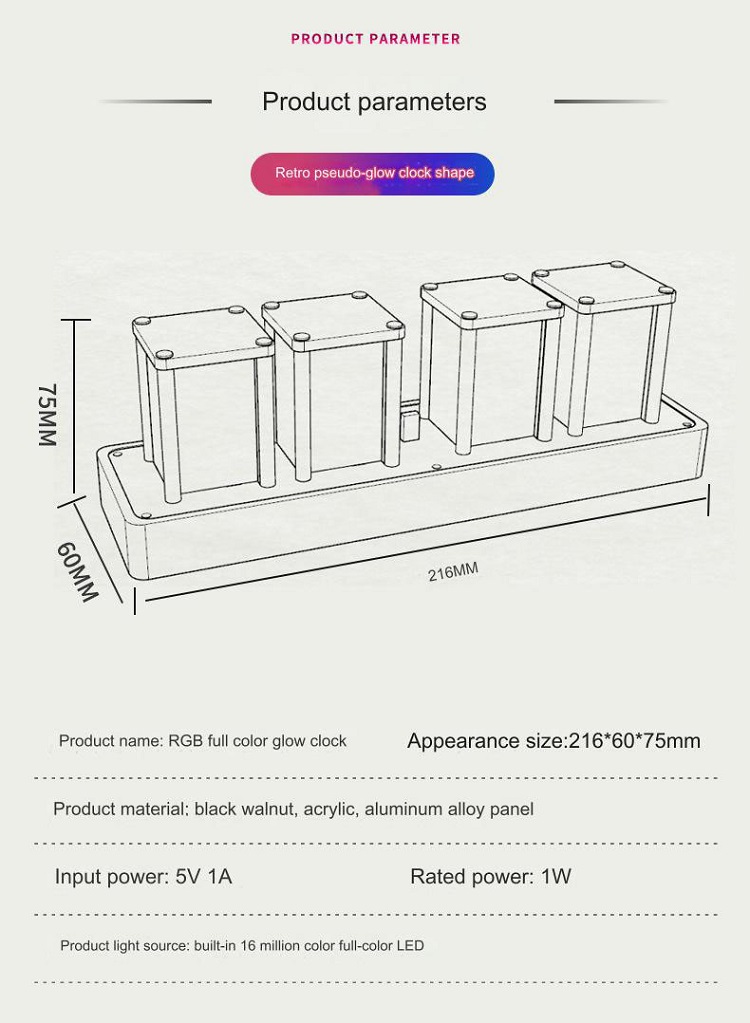 PRODUCT PARAMETER

Product parameters

Retro pseudo-glow clock shape

75MM

60MM

216MM

Product name: RGB full color glow clock

Appearance size:216*60*75mm

Product material; black walnut, acrylic, aluminum alloy panel

Input power: 5V 1A

Rated power: 1W

Product light source: built-in 16 million color full-color LED